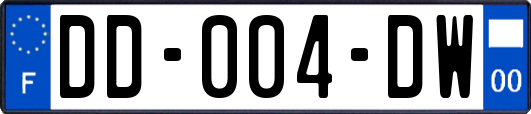 F
DD-004-DW
00